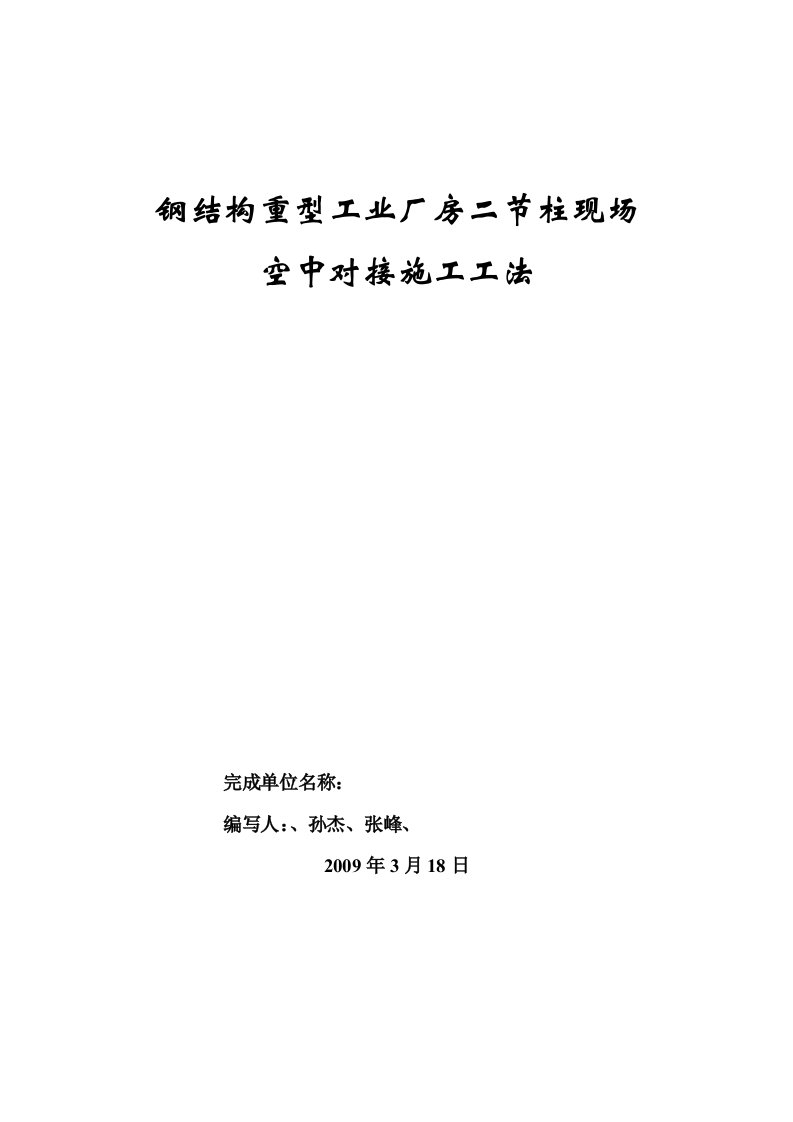 钢结构重型工业厂房二节柱现场

空中对接施工工法

完成单位名称：

编写人：、孙杰、张峰、

2009 年 3 月 18 日